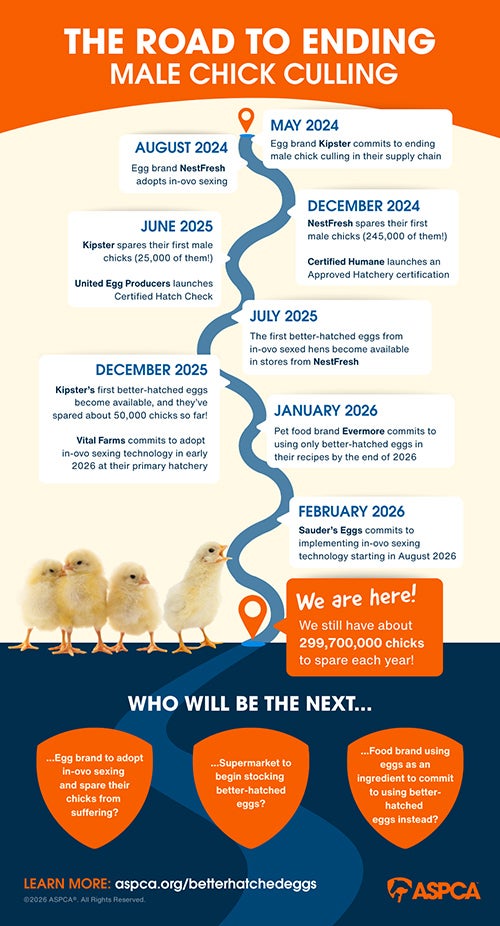 THE ROAD TO ENDING
MALE CHICK CULLING

MAY 2024
Egg brand Kipster commits to ending male chick culling in their supply chain

AUGUST 2024
Egg brand NestFresh adopts in-ovo sexing

DECEMBER 2024
NestFresh spares their first male chicks (245,000 of them!)

Certified Humane launches an Approved Hatchery certification

JUNE 2025
Kipster spares their first male chicks (25,000 of them!)

United Egg Producers launches Certified Hatch Check

JULY 2025
The first better-hatched eggs from in-ovo sexed hens become available in stores from NestFresh

DECEMBER 2025
Kipster's first better-hatched eggs become available, and they've spared about 50,000 chicks so far!

Vital Farms commits to adopt in-ovo sexing technology in early 2026 at their primary hatchery

JANUARY 2026
Pet food brand Evermore commits to using only better-hatched eggs in their recipes by the end of 2026

FEBRUARY 2026
Sauder's Eggs commits to implementing in-ovo sexing technology starting in August 2026

We are here!
We still have about 299,700,000 chicks to spare each year!

WHO WILL BE THE NEXT...

...Egg brand to adopt in-ovo sexing and spare their chicks from suffering?

...Supermarket to begin stocking better-hatched eggs?

...Food brand using eggs as an ingredient to commit to using better-hatched eggs instead?

LEARN MORE: aspca.org/betterhatchedeggs

©2026 ASPCA®. All Rights Reserved.

ASPCA